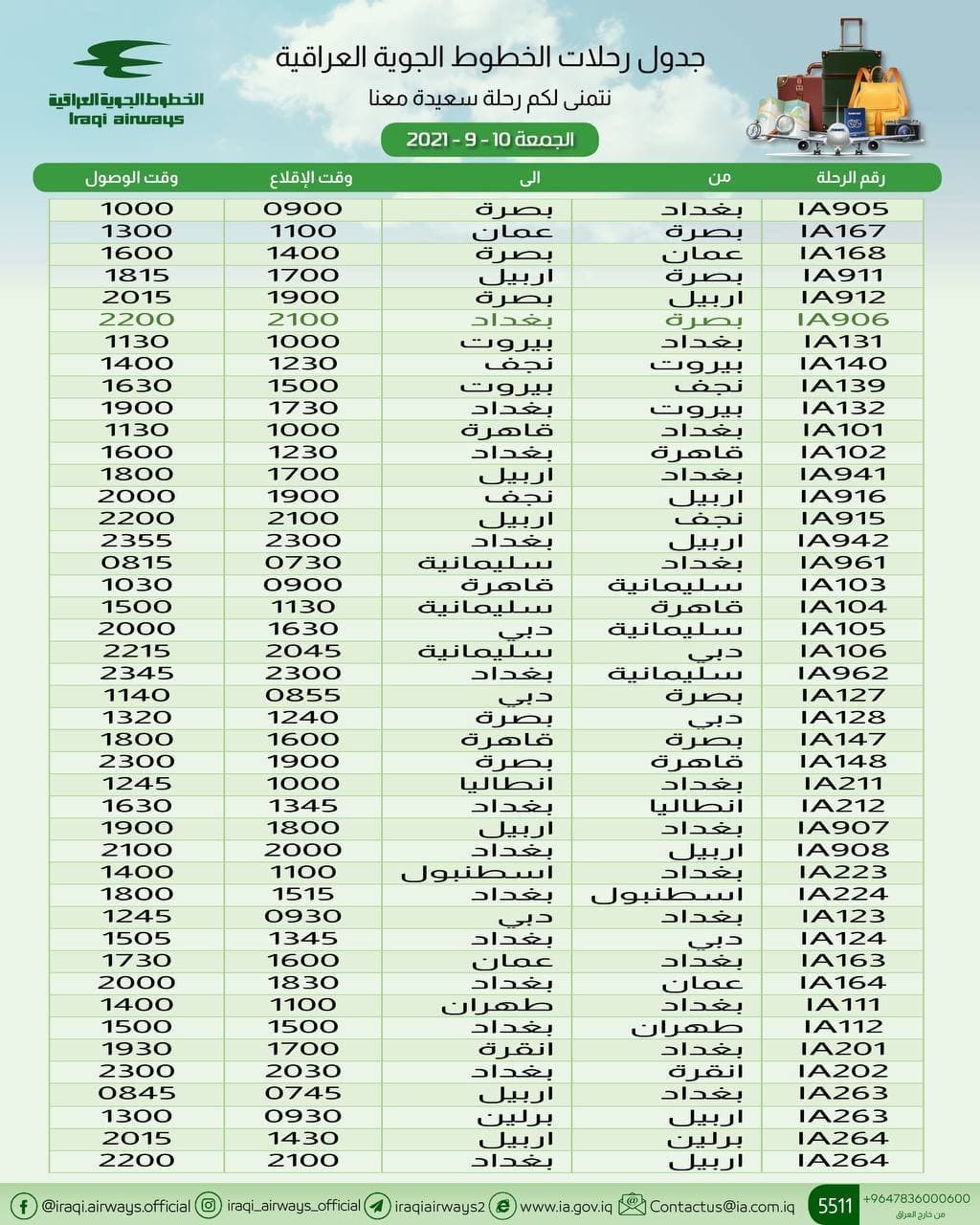 الخطوط الجوية العراقية
Iraqi airways

جدول رحلات الخطوط الجوية العراقية
نتمنى لكم رحلة سعيدة معنا
الجمعة 10 - 9 - 2021

| رقم الرحلة | من | الى | وقت الإقلاع | وقت الوصول |
|---|---|---|---|---|
| IA905 | بغداد | بصرة | 0900 | 1000 |
| IA167 | بصرة | عمان | 1100 | 1300 |
| IA168 | عمان | بصرة | 1400 | 1600 |
| IA911 | بصرة | اربيل | 1700 | 1815 |
| IA912 | اربيل | بصرة | 1900 | 2015 |
| IA906 | بصرة | بغداد | 2100 | 2200 |
| IA131 | بغداد | بيروت | 1000 | 1130 |
| IA140 | بيروت | نجف | 1230 | 1400 |
| IA139 | نجف | بيروت | 1500 | 1630 |
| IA132 | بيروت | بغداد | 1730 | 1900 |
| IA101 | بغداد | قاهرة | 1000 | 1130 |
| IA102 | قاهرة | بغداد | 1230 | 1600 |
| IA941 | بغداد | اربيل | 1700 | 1800 |
| IA916 | اربيل | نجف | 1900 | 2000 |
| IA915 | نجف | اربيل | 2100 | 2200 |
| IA942 | اربيل | بغداد | 2300 | 2355 |
| IA961 | بغداد | سليمانية | 0730 | 0815 |
| IA103 | سليمانية | قاهرة | 0900 | 1030 |
| IA104 | قاهرة | سليمانية | 1130 | 1500 |
| IA105 | سليمانية | دبي | 1630 | 2000 |
| IA106 | دبي | سليمانية | 2045 | 2215 |
| IA962 | سليمانية | بغداد | 2300 | 2345 |
| IA127 | بصرة | دبي | 0855 | 1140 |
| IA128 | دبي | بصرة | 1240 | 1320 |
| IA147 | بصرة | قاهرة | 1600 | 1800 |
| IA148 | قاهرة | بصرة | 1900 | 2300 |
| IA211 | بغداد | انطاليا | 1000 | 1245 |
| IA212 | انطاليا | بغداد | 1345 | 1630 |
| IA907 | بغداد | اربيل | 1800 | 1900 |
| IA908 | اربيل | بغداد | 2000 | 2100 |
| IA223 | بغداد | اسطنبول | 1100 | 1400 |
| IA224 | اسطنبول | بغداد | 1515 | 1800 |
| IA123 | بغداد | دبي | 0930 | 1245 |
| IA124 | دبي | بغداد | 1345 | 1505 |
| IA163 | بغداد | عمان | 1600 | 1730 |
| IA164 | عمان | بغداد | 1830 | 2000 |
| IA111 | بغداد | طهران | 1100 | 1400 |
| IA112 | طهران | بغداد | 1500 | 1500 |
| IA201 | بغداد | انقرة | 1700 | 1930 |
| IA202 | انقرة | بغداد | 2030 | 2300 |
| IA263 | بغداد | اربيل | 0745 | 0845 |
| IA263 | اربيل | برلين | 0930 | 1300 |
| IA264 | برلين | اربيل | 1430 | 2015 |
| IA264 | اربيل | بغداد | 2100 | 2200 |

@iraqi.airways.official iraqi_airways_official iraqiairways2 www.ia.gov.iq Contactus@ia.com.iq 5511 +9647836000600 من خارج العراق